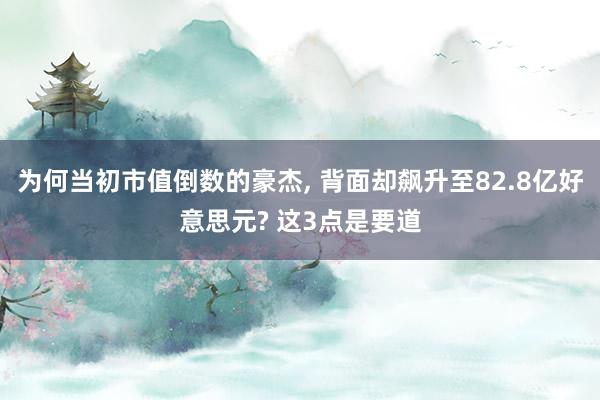 为何当初市值倒数的豪杰, 背面却飙升至82.8亿好意思元? 这3点是要道